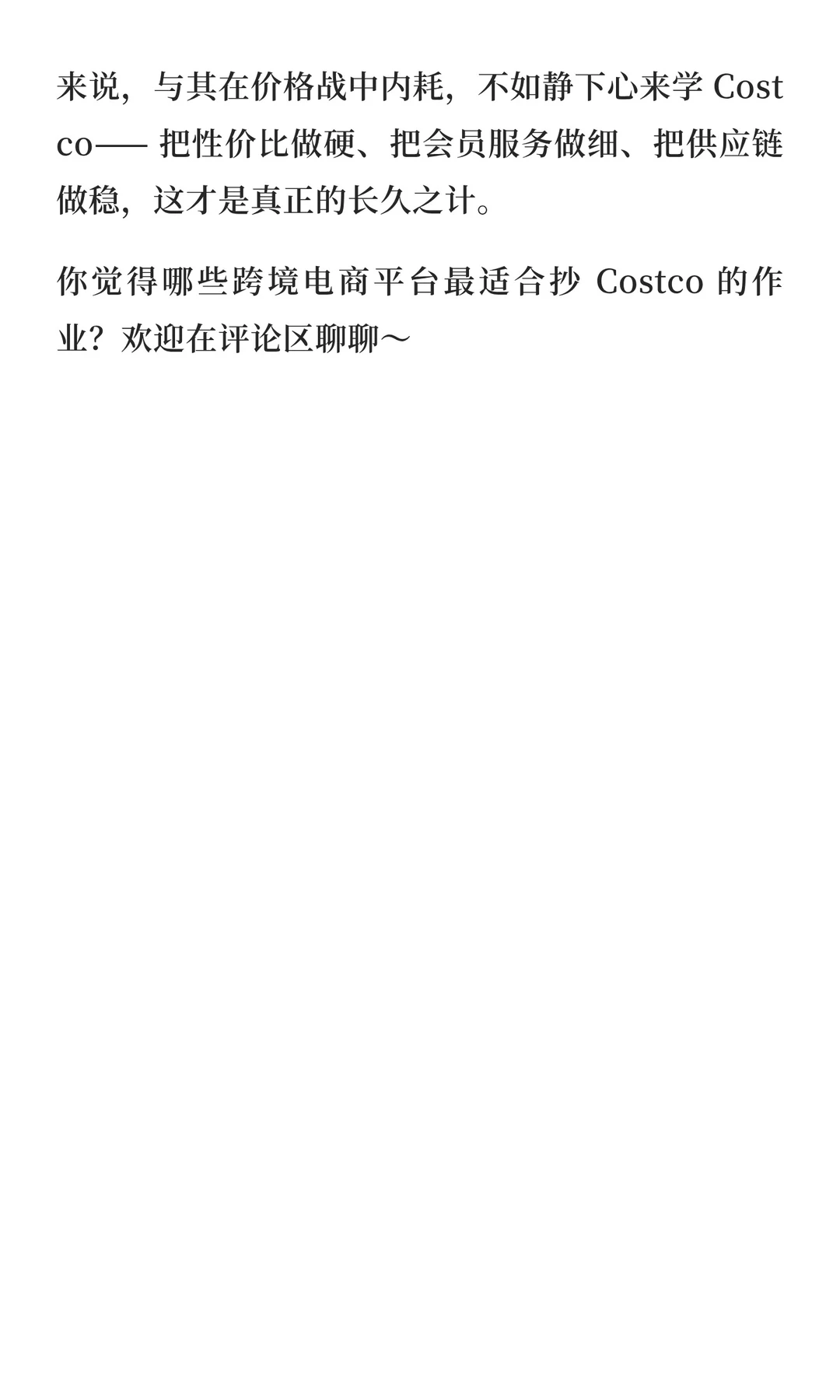 来说，与其在价格战中内耗，不如静下心来学 Costco—— 把性价比做硬、把会员服务做细、把供应链做稳，这才是真正的长久之计。

你觉得哪些跨境电商平台最适合抄 Costco 的作业？欢迎在评论区聊聊～